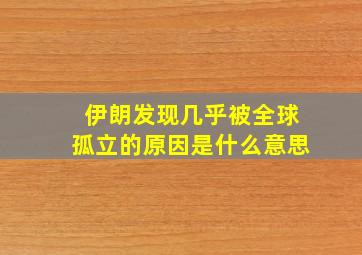 伊朗发现几乎被全球孤立的原因是什么意思